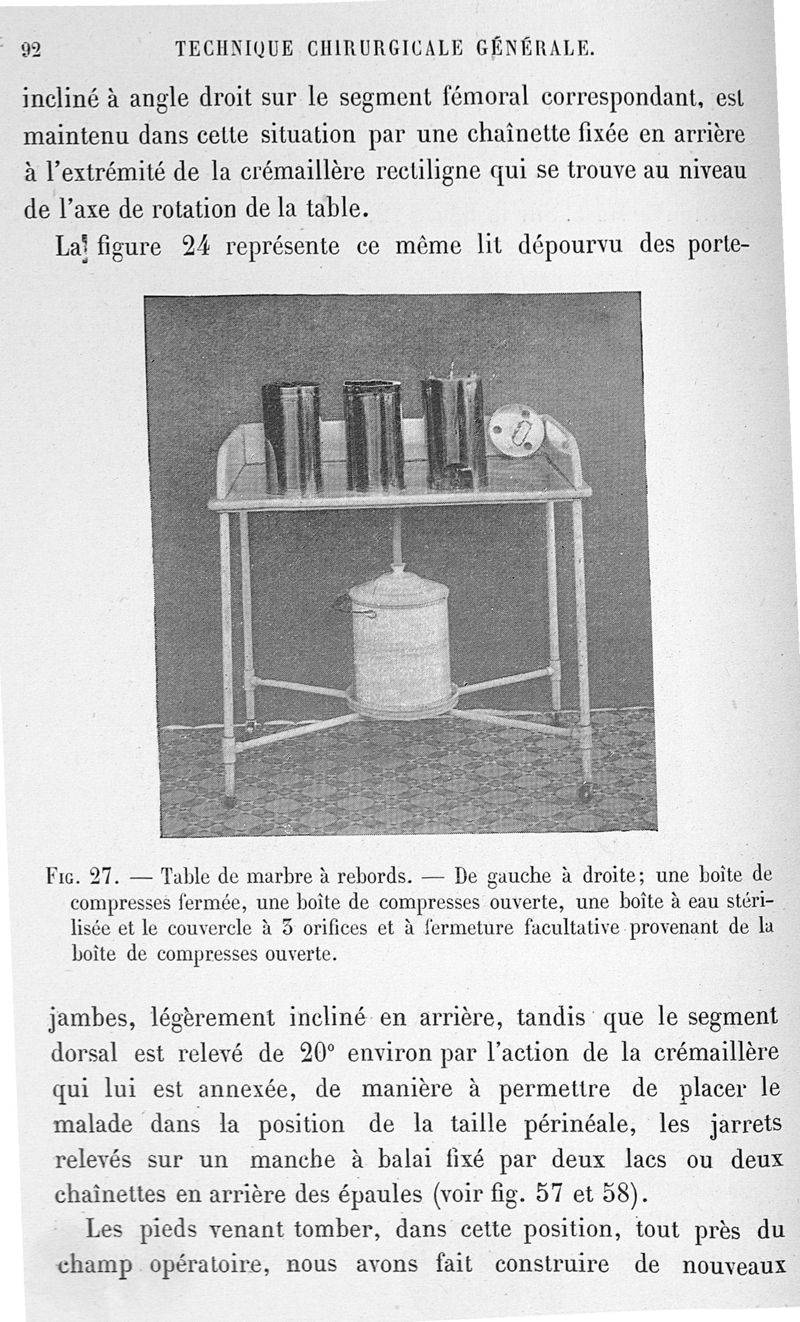 92 TECHNIQUE CHIRURGICALE GÉNÉRALE.

incliné à angle droit sur le segment fémoral correspondant, est maintenu dans cette situation par une chaînette fixée en arrière à l'extrémité de la crémaillère rectiligne qui se trouve au niveau de l'axe de rotation de la table.

La figure 24 représente ce même lit dépourvu des porte-

Fig. 27. — Table de marbre à rebords. — De gauche à droite; une boîte de compresses fermée, une boîte de compresses ouverte, une boîte à eau stérilisée et le couvercle à 3 orifices et à fermeture facultative provenant de la boîte de compresses ouverte.

jambes, légèrement incliné en arrière, tandis que le segment dorsal est relevé de 20° environ par l'action de la crémaillère qui lui est annexée, de manière à permettre de placer le malade dans la position de la taille périnéale, les jarrets relevés sur un manche à balai fixé par deux lacs ou deux chaînettes en arrière des épaules (voir fig. 57 et 58).

Les pieds venant tomber, dans cette position, tout près du champ opératoire, nous avons fait construire de nouveaux